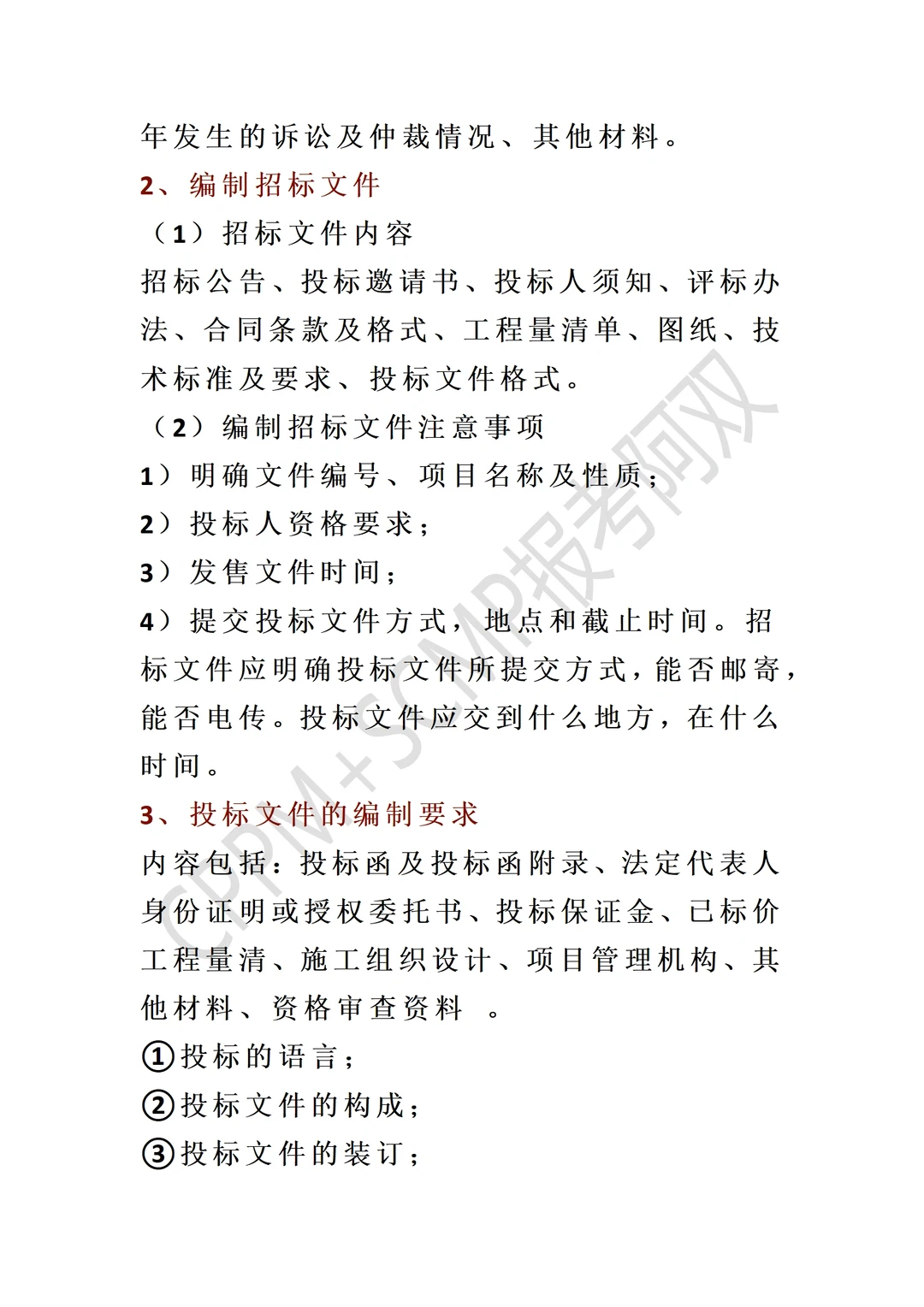 年发生的诉讼及仲裁情况、其他材料。

2、编制招标文件

（1）招标文件内容

招标公告、投标邀请书、投标人须知、评标办法、合同条款及格式、工程量清单、图纸、技术标准及要求、投标文件格式。

（2）编制招标文件注意事项

1）明确文件编号、项目名称及性质；

2）投标人资格要求；

3）发售文件时间；

4）提交投标文件方式，地点和截止时间。招标文件应明确投标文件所提交方式，能否邮寄，能否电传。投标文件应交到什么地方，在什么时间。

3、投标文件的编制要求

内容包括：投标函及投标函附录、法定代表人身份证明或授权委托书、投标保证金、已标价工程量清、施工组织设计、项目管理机构、其他材料、资格审查资料 。

①投标的语言；

②投标文件的构成；

③投标文件的装订；

CDPM+SCMP报考阿双